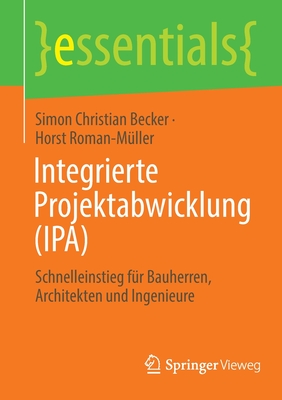 }essentials{

Simon Christian Becker · Horst Roman-Müller

Integrierte Projektabwicklung (IPA)

Schnelleinstieg für Bauherren, Architekten und Ingenieure

Springer Vieweg